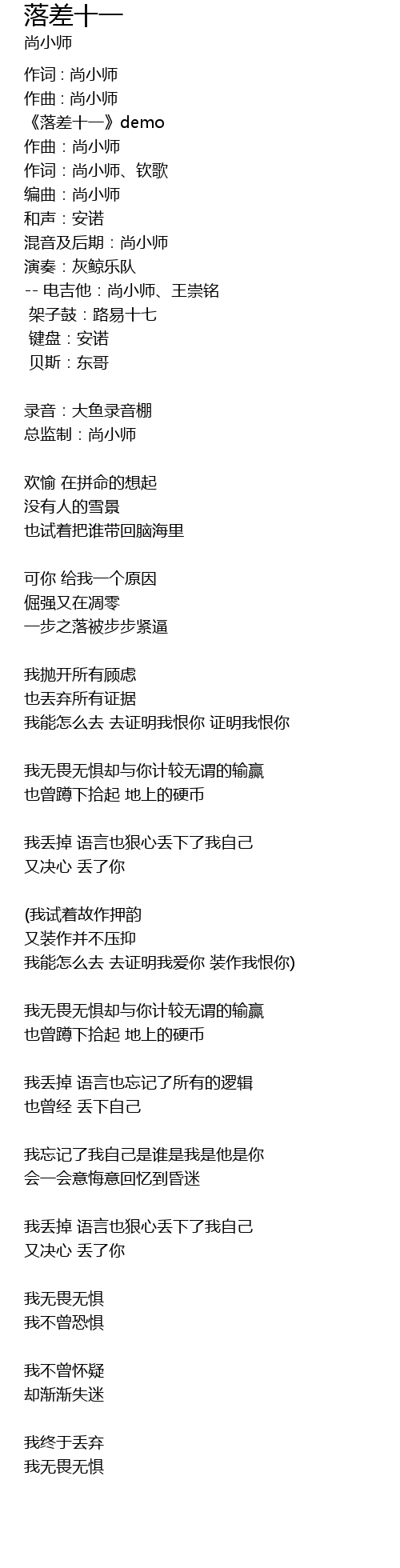 落差十一
尚小师

作词 : 尚小师
作曲 : 尚小师
《落差十一》demo
作曲：尚小师
作词：尚小师、钦歌
编曲：尚小师
和声：安诺
混音及后期：尚小师
演奏：灰鲸乐队
-- 电吉他：尚小师、王崇铭
架子鼓：路易十七
键盘：安诺
贝斯：东哥

录音：大鱼录音棚
总监制：尚小师

欢愉 在拼命的想起
没有人的雪景
也试着把谁带回脑海里

可你 给我一个原因
倔强又在凋零
一步之落被步步紧逼

我抛开所有顾虑
也丢弃所有证据
我能怎么去 去证明我恨你 证明我恨你

我无畏无惧却与你计较无谓的输赢
也曾蹲下拾起 地上的硬币

我丢掉 语言也狠心丢下了我自己
又决心 丢了你

(我试着故作押韵
又装作并不压抑
我能怎么去 去证明我爱你 装作我恨你)

我无畏无惧却与你计较无谓的输赢
也曾蹲下拾起 地上的硬币

我丢掉 语言也忘记了所有的逻辑
也曾经 丢下自己

我忘记了我自己是谁是我是他是你
会一会意悔意回忆到昏迷

我丢掉 语言也狠心丢下了我自己
又决心 丢了你

我无畏无惧
我不曾恐惧

我不曾怀疑
却渐渐失迷

我终于丢弃
我无畏无惧